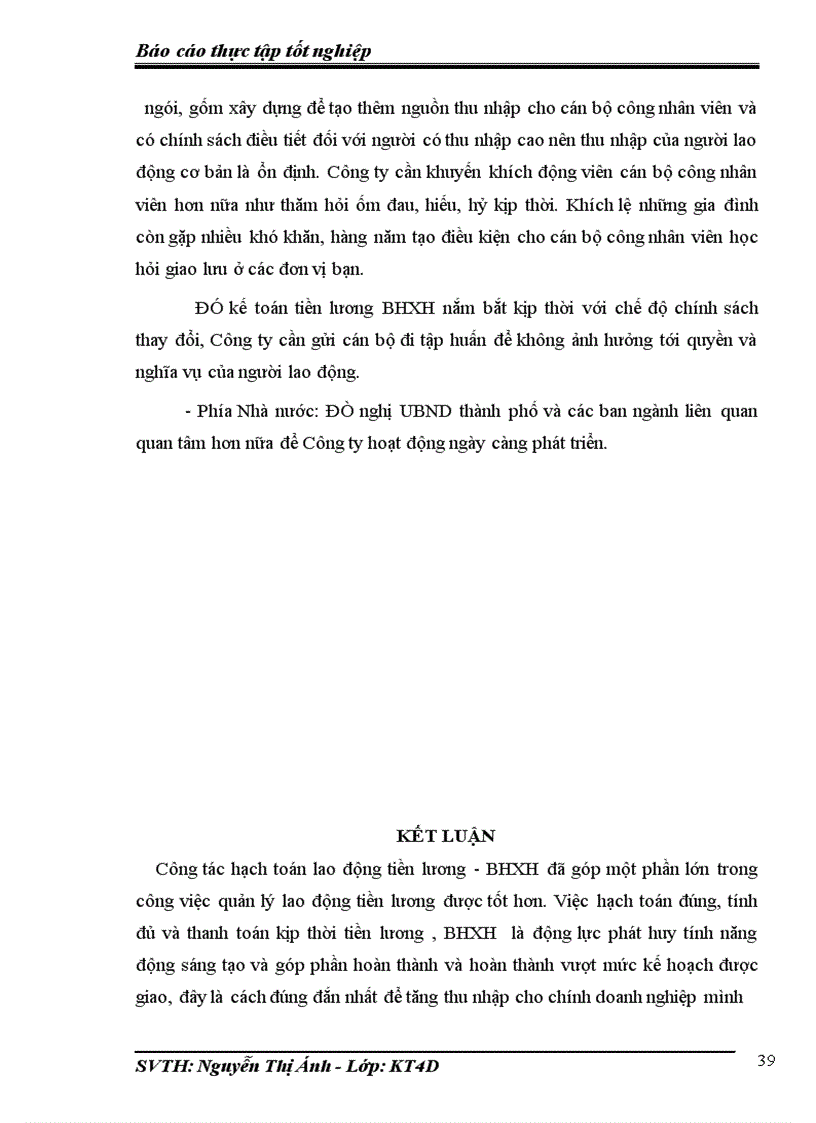 Báo cáo thực tập tốt nghiệp

ngói, gốm xây dựng để tạo thêm nguồn thu nhập cho cán bộ công nhân viên và có chính sách điều tiết đối với người có thu nhập cao nên thu nhập của người lao động cơ bản là ổn định. Công ty cần khuyến khích động viên cán bộ công nhân viên hơn nữa như thăm hỏi ốm đau, hiếu, hỷ kịp thời. Khích lệ những gia đình còn gặp nhiều khó khăn, hàng năm tạo điều kiện cho cán bộ công nhân viên học hỏi giao lưu ở các đơn vị bạn.

ĐÓ kế toán tiền lương BHXH nắm bắt kịp thời với chế độ chính sách thay đổi, Công ty cần gửi cán bộ đi tập huấn để không ảnh hưởng tới quyền và nghĩa vụ của người lao động.

- Phía Nhà nước: ĐÒ nghị UBND thành phố và các ban ngành liên quan quan tâm hơn nữa để Công ty hoạt động ngày càng phát triển.

KẾT LUẬN

Công tác hạch toán lao động tiền lương - BHXH đã góp một phần lớn trong công việc quản lý lao động tiền lương được tốt hơn. Việc hạch toán đúng, tính đủ và thanh toán kịp thời tiền lương , BHXH là động lực phát huy tính năng động sáng tạo và góp phần hoàn thành và hoàn thành vượt mức kế hoạch được giao, đây là cách đúng đắn nhất để tăng thu nhập cho chính doanh nghiệp mình

SVTH: Nguyễn Thị Ánh - Lớp: KT4D

39